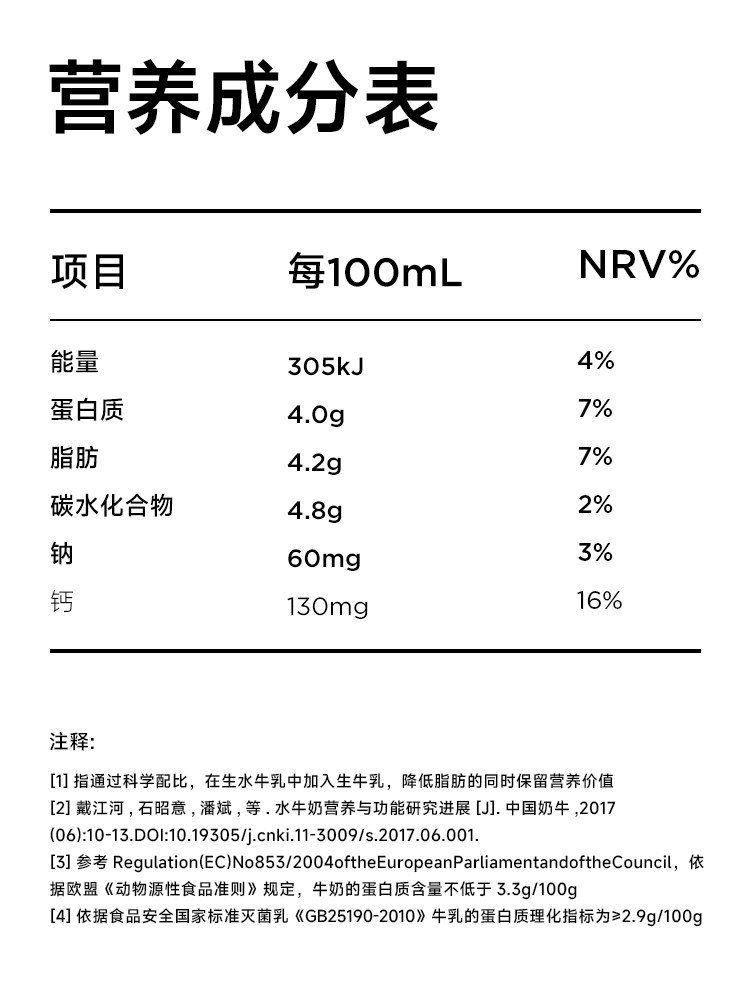 营养成分表

| 项目 | 每100mL | NRV% |
|---|---|---|
| 能量 | 305kJ | 4% |
| 蛋白质 | 4.0g | 7% |
| 脂肪 | 4.2g | 7% |
| 碳水化合物 | 4.8g | 2% |
| 钠 | 60mg | 3% |
| 钙 | 130mg | 16% |

注释:

[1]指通过科学配比，在生水牛乳中加入生牛乳，降低脂肪的同时保留营养价值
[2]戴江河，石昭意，潘斌，等.水牛奶营养与功能研究进展[J].中国奶牛,2017(06):10-13.DOI:10.19305/j.cnki.11-3009/s.2017.06.001.
[3]参考Regulation(EC)No853/2004oftheEuropeanParliamentandoftheCouncil，依据欧盟《动物源性食品准则》规定，牛奶的蛋白质含量不低于3.3g/100g
[4]依据食品安全国家标准灭菌乳《GB25190-2010》牛乳的蛋白质理化指标为≥2.9g/100g